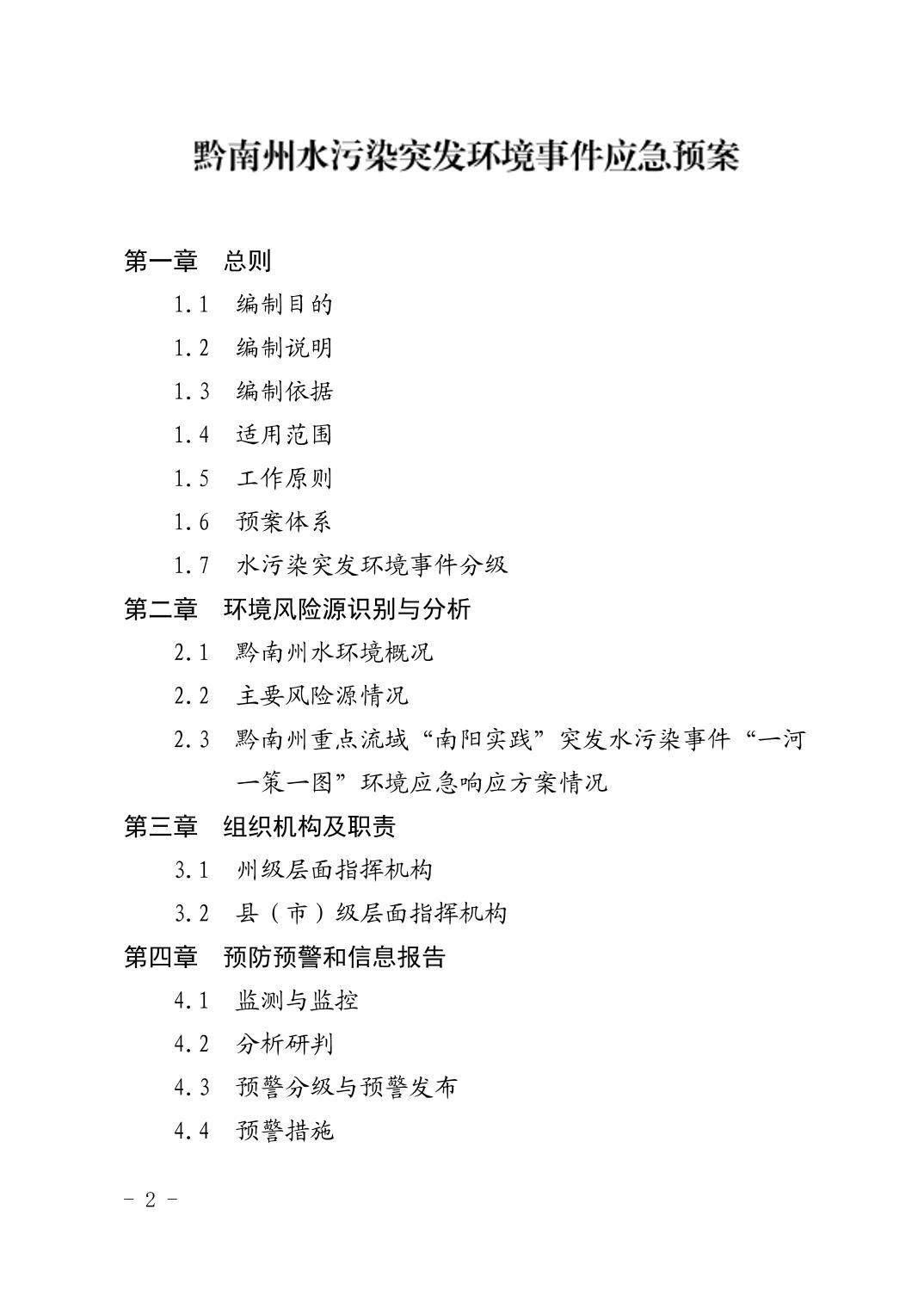 黔南州水污染突发环境事件应急预案

第一章　总则

1.1　编制目的

1.2　编制说明

1.3　编制依据

1.4　适用范围

1.5　工作原则

1.6　预案体系

1.7　水污染突发环境事件分级

第二章　环境风险源识别与分析

2.1　黔南州水环境概况

2.2　主要风险源情况

2.3　黔南州重点流域“南阳实践”突发水污染事件“一河一策一图”环境应急响应方案情况

第三章　组织机构及职责

3.1　州级层面指挥机构

3.2　县（市）级层面指挥机构

第四章　预防预警和信息报告

4.1　监测与监控

4.2　分析研判

4.3　预警分级与预警发布

4.4　预警措施

- 2 -